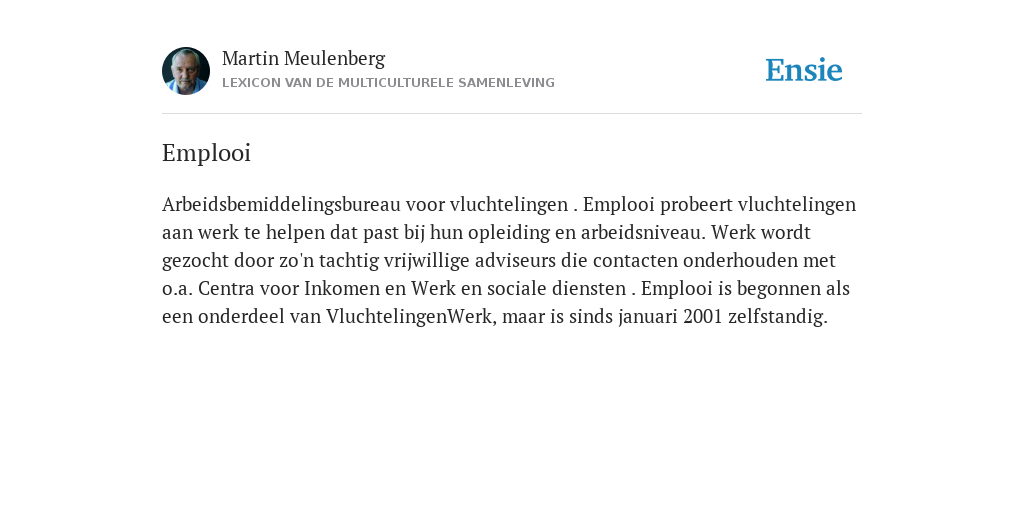 Martin Meulenberg
LEXICON VAN DE MULTICULTURELE SAMENLEVING

Ensie

Emplooi

Arbeidsbemiddelingsbureau voor vluchtelingen . Emplooi probeert vluchtelingen aan werk te helpen dat past bij hun opleiding en arbeidsniveau. Werk wordt gezocht door zo'n tachtig vrijwillige adviseurs die contacten onderhouden met o.a. Centra voor Inkomen en Werk en sociale diensten . Emplooi is begonnen als een onderdeel van VluchtelingenWerk, maar is sinds januari 2001 zelfstandig.